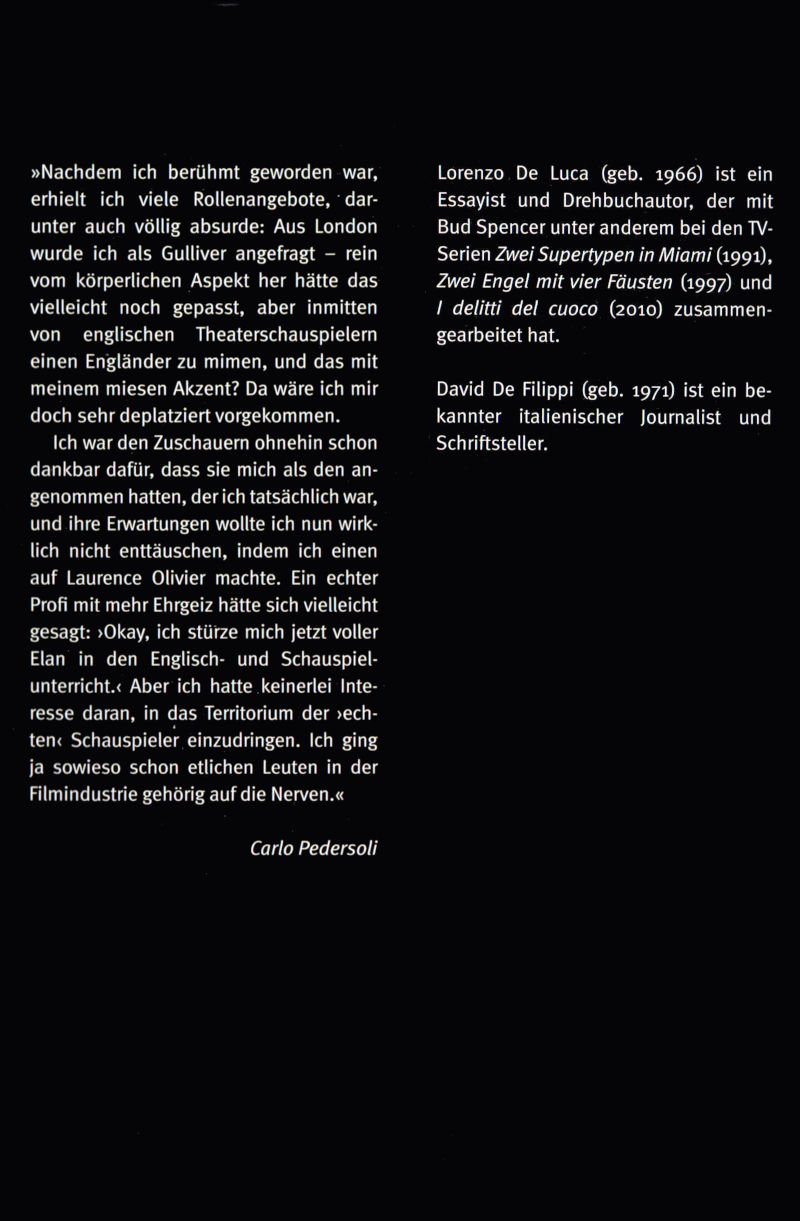 »Nachdem ich berühmt geworden war, erhielt ich viele Rollenangebote, darunter auch völlig absurde: Aus London wurde ich als Gulliver angefragt – rein vom körperlichen Aspekt her hätte das vielleicht noch gepasst, aber inmitten von englischen Theaterschauspielern einen Engländer zu mimen, und das mit meinem miesen Akzent? Da wäre ich mir doch sehr deplatziert vorgekommen.

Ich war den Zuschauern ohnehin schon dankbar dafür, dass sie mich als den angenommen hatten, der ich tatsächlich war, und ihre Erwartungen wollte ich nun wirklich nicht enttäuschen, indem ich einen auf Laurence Olivier machte. Ein echter Profi mit mehr Ehrgeiz hätte sich vielleicht gesagt: ›Okay, ich stürze mich jetzt voller Elan in den Englisch- und Schauspielunterricht.‹ Aber ich hatte keinerlei Interesse daran, in das Territorium der ›echten‹ Schauspieler einzudringen. Ich ging ja sowieso schon etlichen Leuten in der Filmindustrie gehörig auf die Nerven.«

Carlo Pedersoli

Lorenzo De Luca (geb. 1966) ist ein Essayist und Drehbuchautor, der mit Bud Spencer unter anderem bei den TV-Serien Zwei Supertypen in Miami (1991), Zwei Engel mit vier Fäusten (1997) und I delitti del cuoco (2010) zusammengearbeitet hat.

David De Filippi (geb. 1971) ist ein bekannter italienischer Journalist und Schriftsteller.